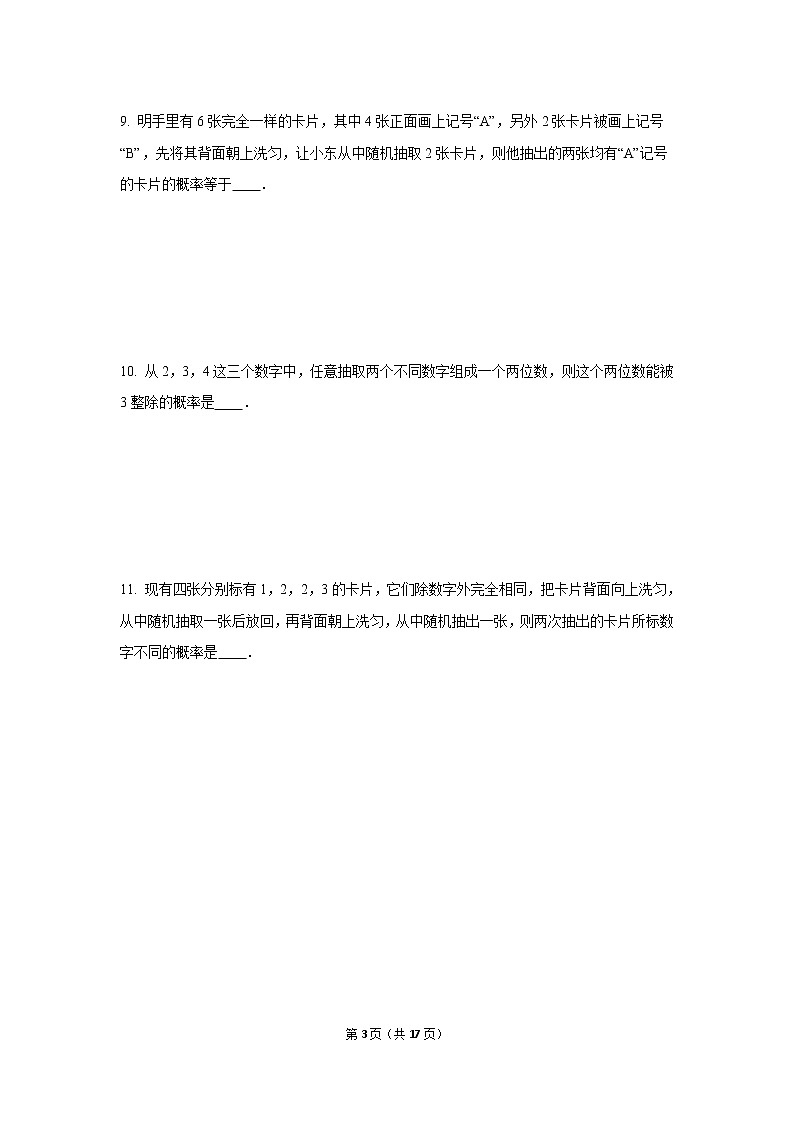 9. 明手里有 6 张完全一样的卡片，其中 4 张正面画上记号“A”，另外 2 张卡片被画上记号“B”，先将其背面朝上洗匀，让小东从中随机抽取 2 张卡片，则他抽出的两张均有“A”记号的卡片的概率等于____．

10. 从 2，3，4 这三个数字中，任意抽取两个不同数字组成一个两位数，则这个两位数能被 3 整除的概率是____．

11. 现有四张分别标有 1，2，2，3 的卡片，它们除数字外完全相同，把卡片背面向上洗匀，从中随机抽取一张后放回，再背面朝上洗匀，从中随机抽出一张，则两次抽出的卡片所标数字不同的概率是____．

第 3 页（共 17 页）